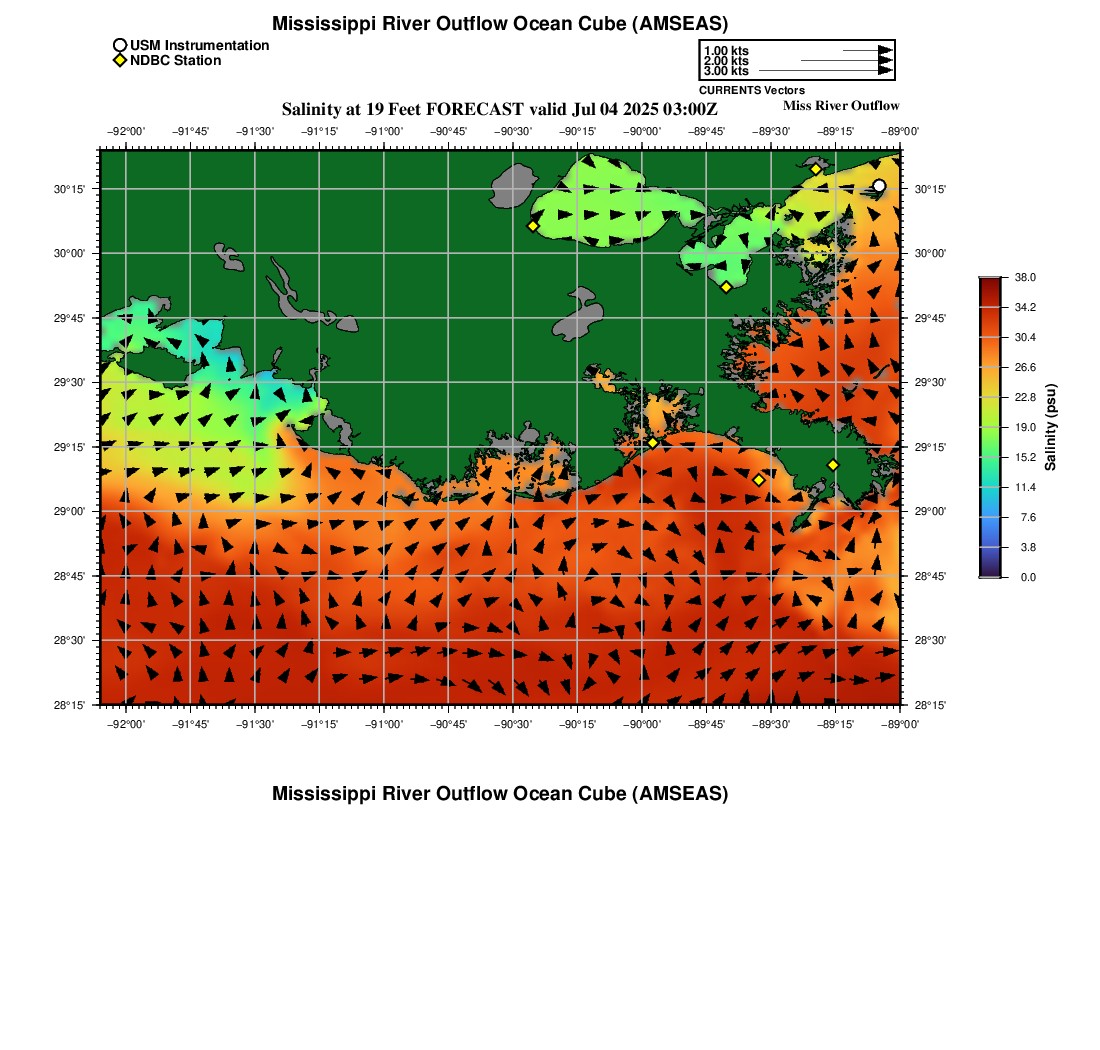 Mississippi River Outflow Ocean Cube (AMSEAS)

USM Instrumentation
NDBC Station

1.00 kts
2.00 kts
3.00 kts
CURRENTS Vectors

Salinity at 19 Feet FORECAST valid Jul 04 2025 03:00Z

Miss River Outflow

−92°00' −91°45' −91°30' −91°15' −91°00' −90°45' −90°30' −90°15' −90°00' −89°45' −89°30' −89°15' −89°00'

30°15' 30°00' 29°45' 29°30' 29°15' 29°00' 28°45' 28°30' 28°15'

30°15' 30°00' 29°45' 29°30' 29°15' 29°00' 28°45' 28°30' 28°15'

−92°00' −91°45' −91°30' −91°15' −91°00' −90°45' −90°30' −90°15' −90°00' −89°45' −89°30' −89°15' −89°00'

38.0
34.2
30.4
26.6
22.8
19.0
15.2
11.4
7.6
3.8
0.0
Salinity (psu)

Mississippi River Outflow Ocean Cube (AMSEAS)